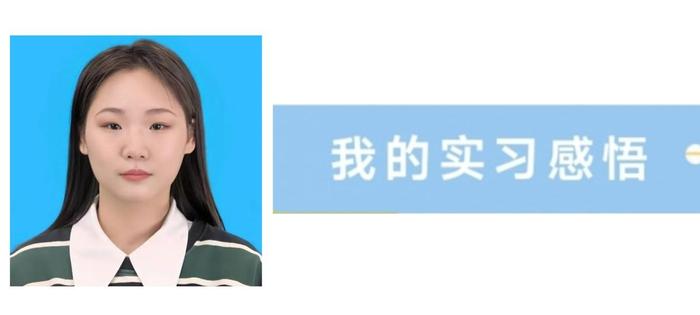 我的实习感悟